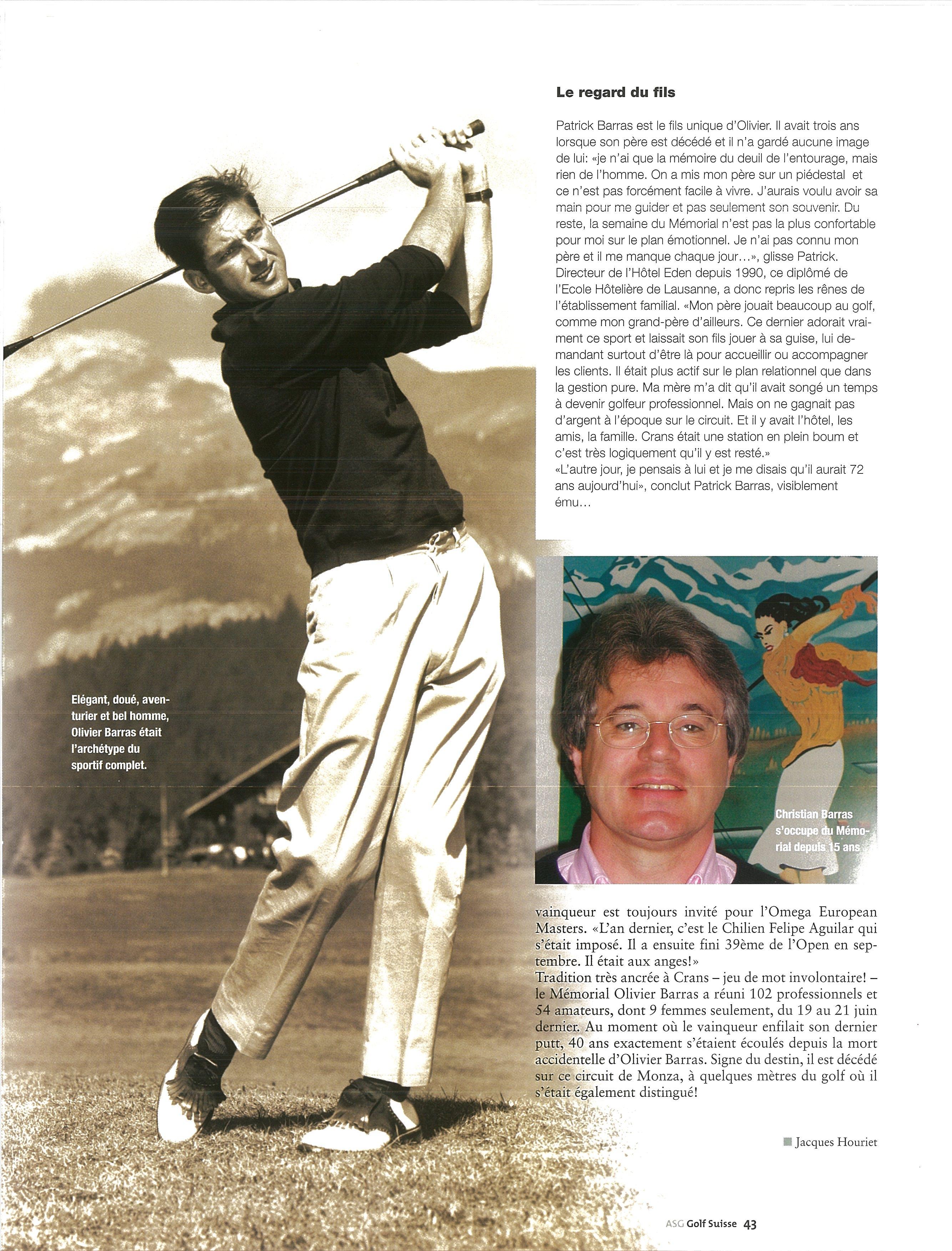 Le regard du fils

Patrick Barras est le fils unique d'Olivier. Il avait trois ans lorsque son père est décédé et il n'a gardé aucune image de lui: «je n'ai que la mémoire du deuil de l'entourage, mais rien de l'homme. On a mis mon père sur un piédestal et ce n'est pas forcément facile à vivre. J'aurais voulu avoir sa main pour me guider et pas seulement son souvenir. Du reste, la semaine du Mémorial n'est pas la plus confortable pour moi sur le plan émotionnel. Je n'ai pas connu mon père et il me manque chaque jour…», glisse Patrick. Directeur de l'Hôtel Eden depuis 1990, ce diplômé de l'Ecole Hôtelière de Lausanne, a donc repris les rênes de l'établissement familial. «Mon père jouait beaucoup au golf, comme mon grand-père d'ailleurs. Ce dernier adorait vraiment ce sport et laissait son fils jouer à sa guise, lui demandant surtout d'être là pour accueillir ou accompagner les clients. Il était plus actif sur le plan relationnel que dans la gestion pure. Ma mère m'a dit qu'il avait songé un temps à devenir golfeur professionnel. Mais on ne gagnait pas d'argent à l'époque sur le circuit. Et il y avait l'hôtel, les amis, la famille. Crans était une station en plein boum et c'est très logiquement qu'il y est resté.»
«L'autre jour, je pensais à lui et je me disais qu'il aurait 72 ans aujourd'hui», conclut Patrick Barras, visiblement ému…

Elégant, doué, aventurier et bel homme, Olivier Barras était l'archétype du sportif complet.

Christian Barras s'occupe du Mémorial depuis 15 ans

vainqueur est toujours invité pour l'Omega European Masters. «L'an dernier, c'est le Chilien Felipe Aguilar qui s'était imposé. Il a ensuite fini 39ème de l'Open en septembre. Il était aux anges!»
Tradition très ancrée à Crans – jeu de mot involontaire! – le Mémorial Olivier Barras a réuni 102 professionnels et 54 amateurs, dont 9 femmes seulement, du 19 au 21 juin dernier. Au moment où le vainqueur enfilait son dernier putt, 40 ans exactement s'étaient écoulés depuis la mort accidentelle d'Olivier Barras. Signe du destin, il est décédé sur ce circuit de Monza, à quelques mètres du golf où il s'était également distingué!

Jacques Houriet

ASG Golf Suisse 43